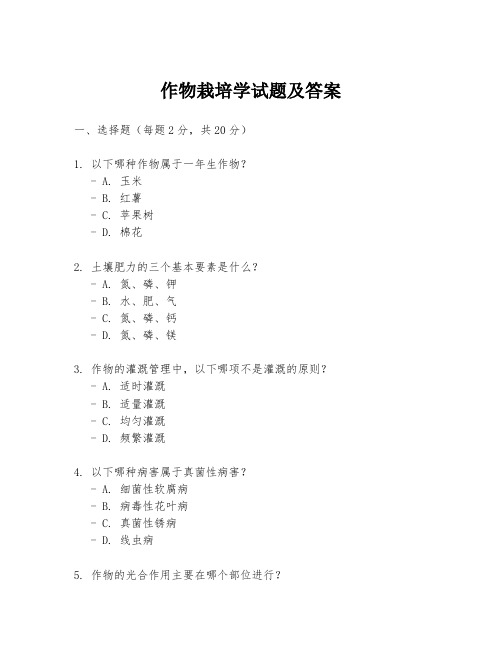 作物栽培学试题及答案

一、选择题（每题 2 分，共 20 分）

1. 以下哪种作物属于一年生作物？
- A. 玉米
- B. 红薯
- C. 苹果树
- D. 棉花

2. 土壤肥力的三个基本要素是什么？
- A. 氮、磷、钾
- B. 水、肥、气
- C. 氮、磷、钙
- D. 氮、磷、镁

3. 作物的灌溉管理中，以下哪项不是灌溉的原则？
- A. 适时灌溉
- B. 适量灌溉
- C. 均匀灌溉
- D. 频繁灌溉

4. 以下哪种病害属于真菌性病害？
- A. 细菌性软腐病
- B. 病毒性花叶病
- C. 真菌性锈病
- D. 线虫病

5. 作物的光合作用主要在哪个部位进行？